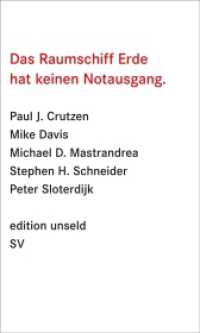 Das Raumschiff Erde hat keinen Notausgang.

Paul J. Crutzen
Mike Davis
Michael D. Mastrandrea
Stephen H. Schneider
Peter Sloterdijk

edition unseld
SV